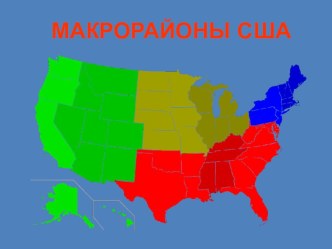 МАКРОРАЙОНЫ США